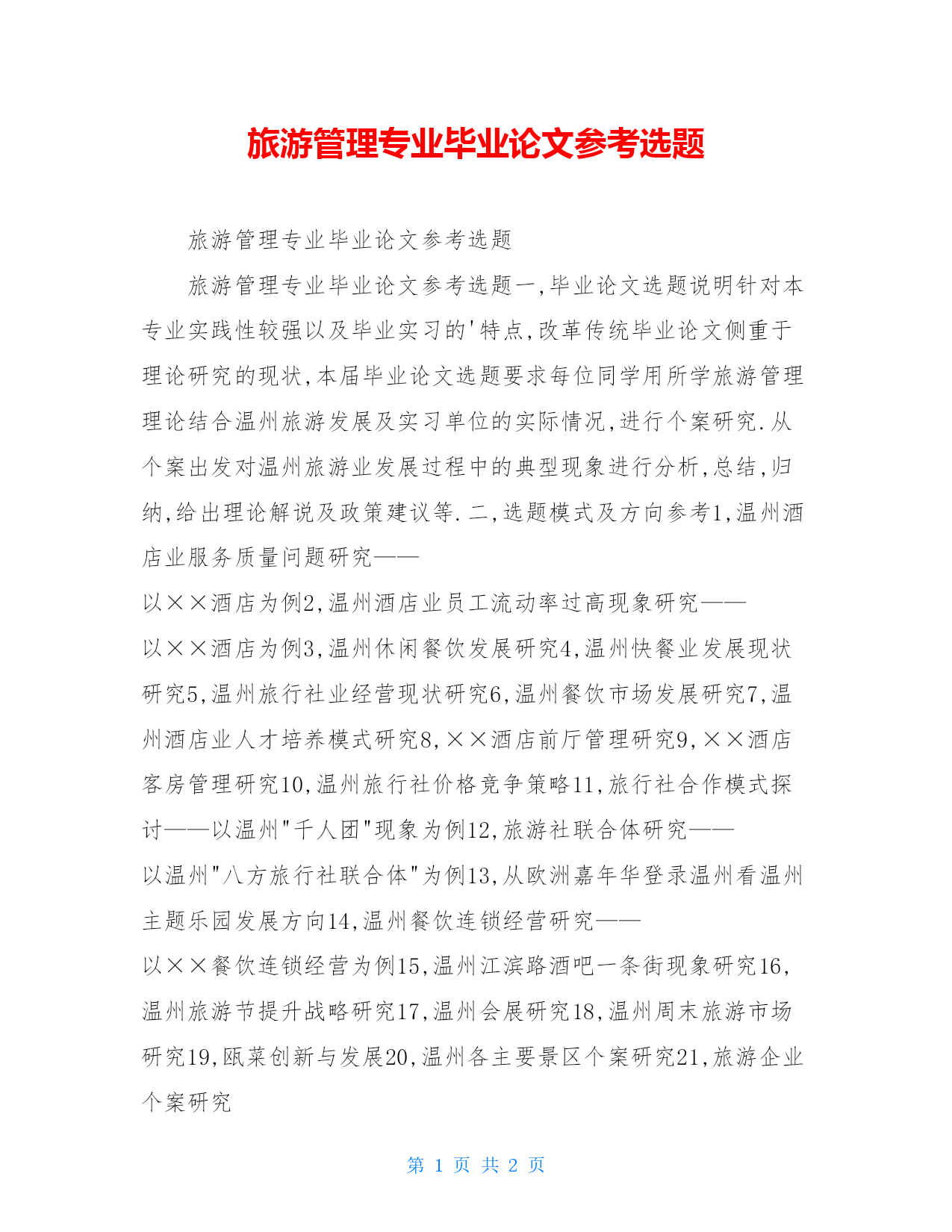 旅游管理专业毕业论文参考选题

旅游管理专业毕业论文参考选题

旅游管理专业毕业论文参考选题一,毕业论文选题说明针对本专业实践性较强以及毕业实习的'特点,改革传统毕业论文侧重于理论研究的现状,本届毕业论文选题要求每位同学用所学旅游管理理论结合温州旅游发展及实习单位的实际情况,进行个案研究.从个案出发对温州旅游业发展过程中的典型现象进行分析,总结,归纳,给出理论解说及政策建议等.二,选题模式及方向参考1,温州酒店业服务质量问题研究——
以××酒店为例2,温州酒店业员工流动率过高现象研究——
以××酒店为例3,温州休闲餐饮发展研究4,温州快餐业发展现状研究5,温州旅行社业经营现状研究6,温州餐饮市场发展研究7,温州酒店业人才培养模式研究8,××酒店前厅管理研究9,××酒店客房管理研究10,温州旅行社价格竞争策略11,旅行社合作模式探讨——以温州"千人团"现象为例12,旅游社联合体研究——
以温州"八方旅行社联合体"为例13,从欧洲嘉年华登录温州看温州主题乐园发展方向14,温州餐饮连锁经营研究——
以××餐饮连锁经营为例15,温州江滨路酒吧一条街现象研究16,温州旅游节提升战略研究17,温州会展研究18,温州周末旅游市场研究19,瓯菜创新与发展20,温州各主要景区个案研究21,旅游企业个案研究

第 1 页 共 2 页